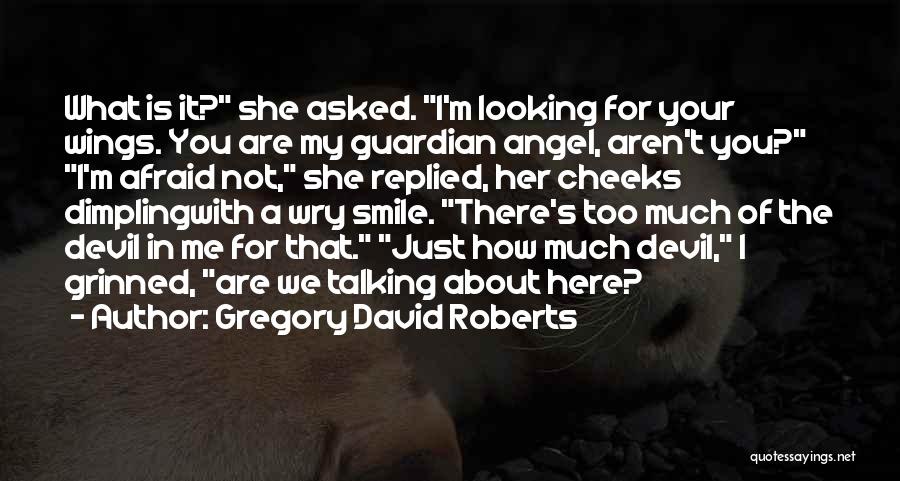 What is it?" she asked. "I'm looking for your wings. You are my guardian angel, aren't you?" "I'm afraid not," she replied, her cheeks dimplingwith a wry smile. "There's too much of the devil in me for that." "Just how much devil," I grinned, "are we talking about here?
- Author: Gregory David Roberts

quotessayings.net